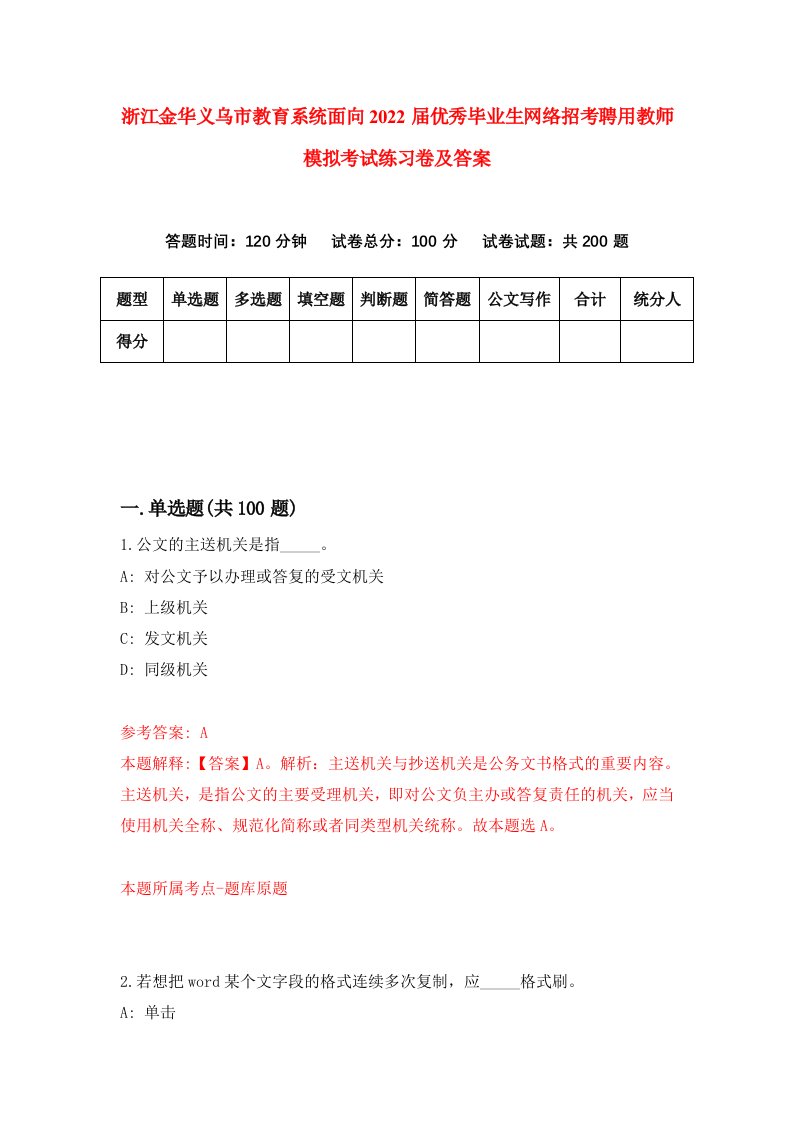 浙江金华义乌市教育系统面向2022届优秀毕业生网络招考聘用教师模拟考试练习卷及答案

答题时间：120分钟　试卷总分：100分　试卷试题：共200题

| 题型 | 单选题 | 多选题 | 填空题 | 判断题 | 简答题 | 公文写作 | 合计 | 统分人 |
|---|---|---|---|---|---|---|---|---|
| 得分 | | | | | | | | |

一.单选题(共100题)

1.公文的主送机关是指_____。

A: 对公文予以办理或答复的受文机关

B: 上级机关

C: 发文机关

D: 同级机关

参考答案: A

本题解释:【答案】A。解析：主送机关与抄送机关是公务文书格式的重要内容。主送机关，是指公文的主要受理机关，即对公文负主办或答复责任的机关，应当使用机关全称、规范化简称或者同类型机关统称。故本题选A。

本题所属考点-题库原题

2.若想把word某个文字段的格式连续多次复制，应_____格式刷。

A: 单击